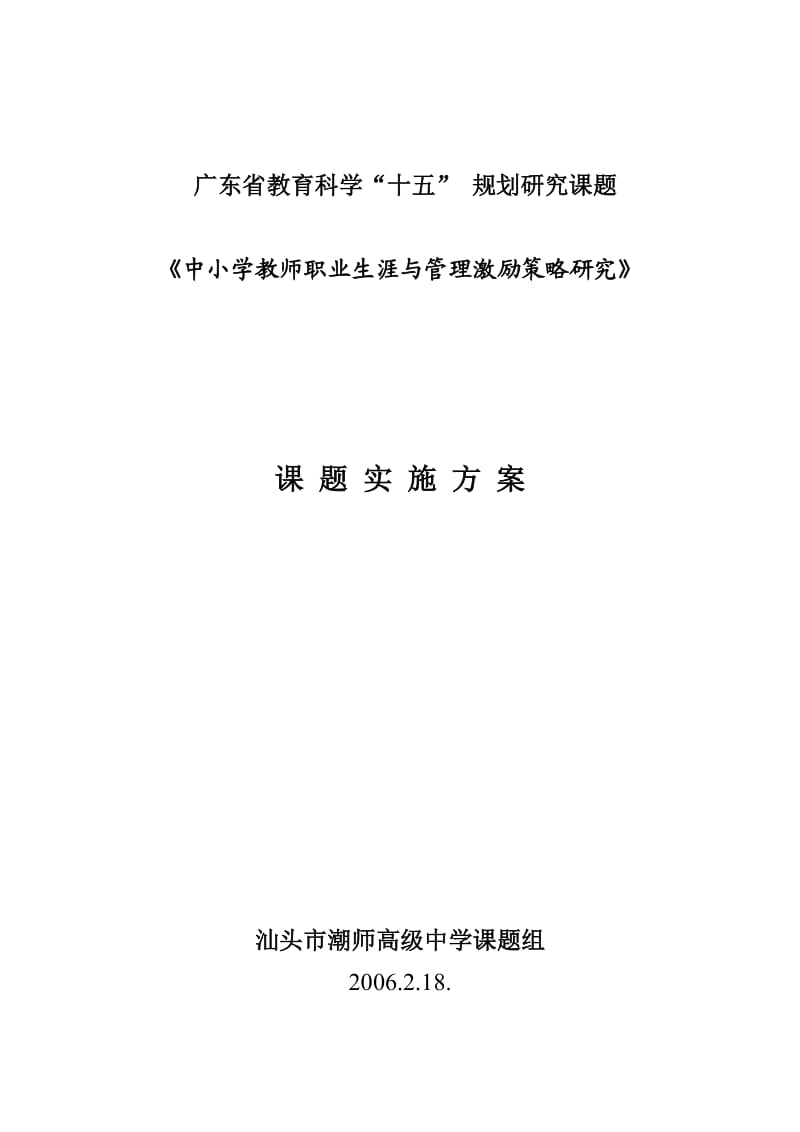 广东省教育科学“十五” 规划研究课题

《中小学教师职业生涯与管理激励策略研究》

课 题 实 施 方 案

汕头市潮师高级中学课题组

2006.2.18.